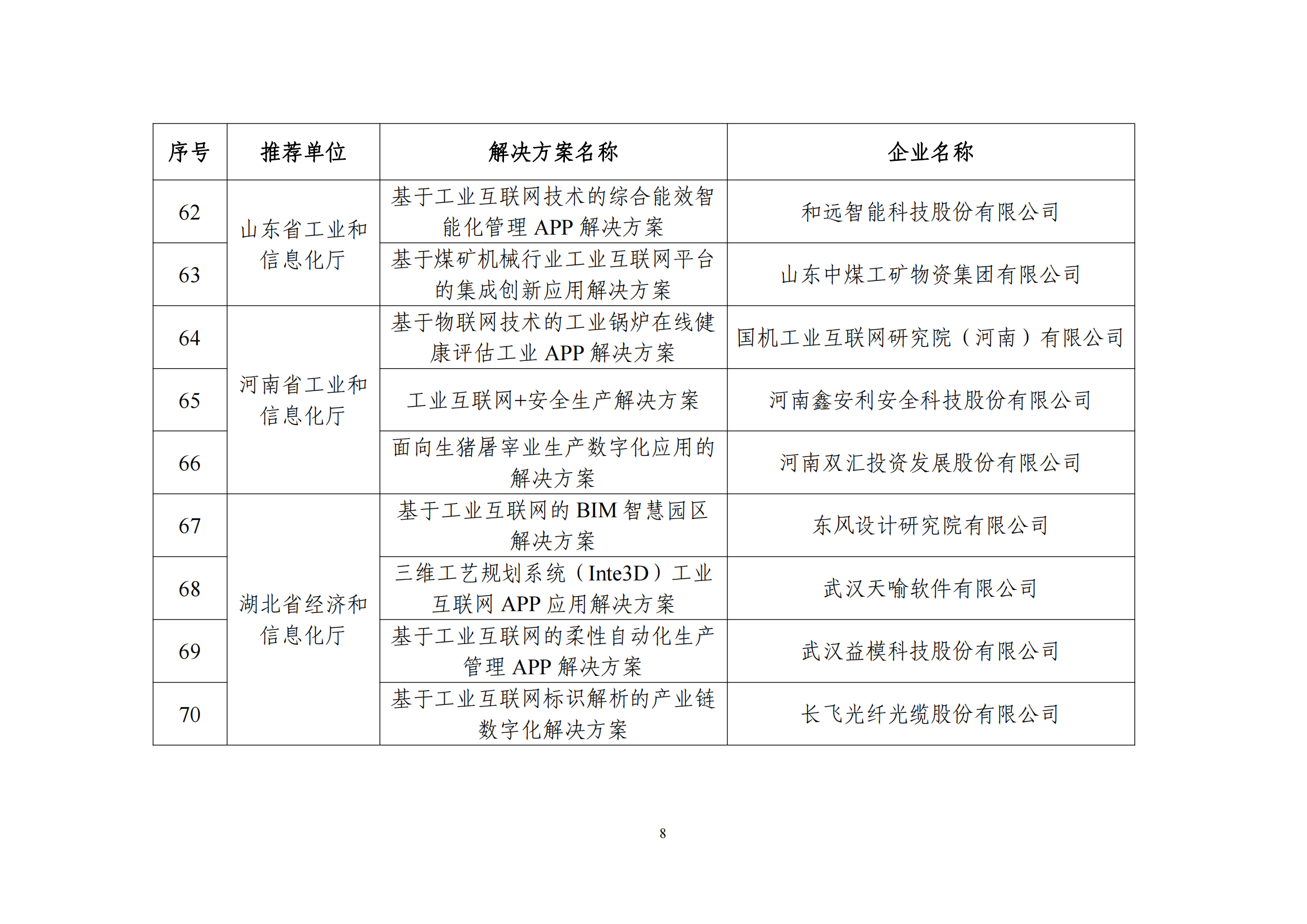 | 序号 | 推荐单位 | 解决方案名称 | 企业名称 |
|---|---|---|---|
| 62 | 山东省工业和信息化厅 | 基于工业互联网技术的综合能效智能化管理 APP 解决方案 | 和远智能科技股份有限公司 |
| 63 | 山东省工业和信息化厅 | 基于煤矿机械行业工业互联网平台的集成创新应用解决方案 | 山东中煤工矿物资集团有限公司 |
| 64 | 河南省工业和信息化厅 | 基于物联网技术的工业锅炉在线健康评估工业 APP 解决方案 | 国机工业互联网研究院（河南）有限公司 |
| 65 | 河南省工业和信息化厅 | 工业互联网+安全生产解决方案 | 河南鑫安利安全科技股份有限公司 |
| 66 | 河南省工业和信息化厅 | 面向生猪屠宰业生产数字化应用的解决方案 | 河南双汇投资发展股份有限公司 |
| 67 | 湖北省经济和信息化厅 | 基于工业互联网的 BIM 智慧园区解决方案 | 东风设计研究院有限公司 |
| 68 | 湖北省经济和信息化厅 | 三维工艺规划系统（Inte3D）工业互联网 APP 应用解决方案 | 武汉天喻软件有限公司 |
| 69 | 湖北省经济和信息化厅 | 基于工业互联网的柔性自动化生产管理 APP 解决方案 | 武汉益模科技股份有限公司 |
| 70 | 湖北省经济和信息化厅 | 基于工业互联网标识解析的产业链数字化解决方案 | 长飞光纤光缆股份有限公司 |

8